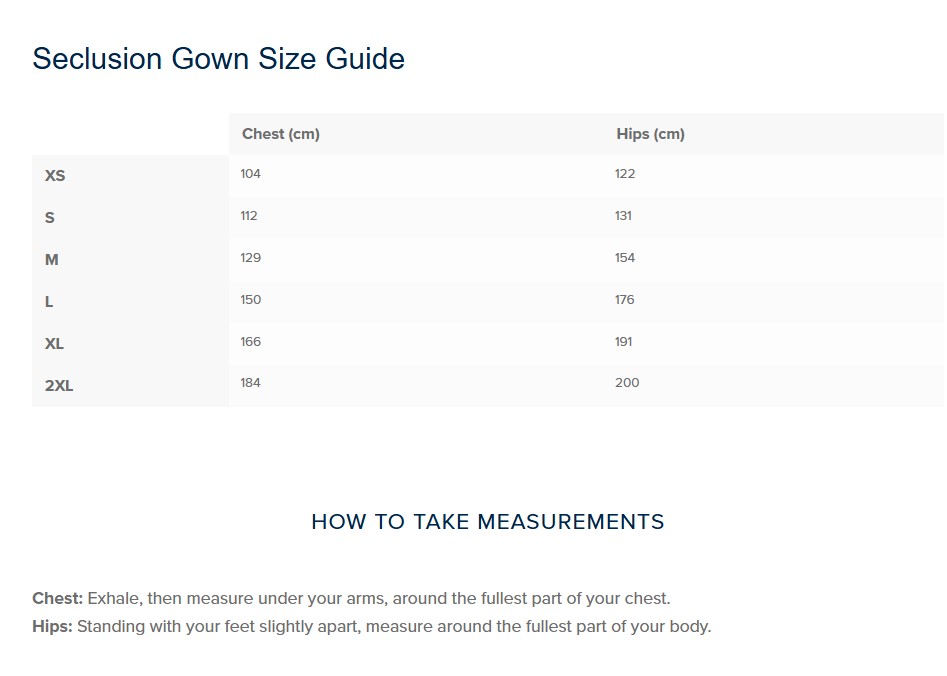 Seclusion Gown Size Guide

| | Chest (cm) | Hips (cm) |
|---|---|---|
| XS | 104 | 122 |
| S | 112 | 131 |
| M | 129 | 154 |
| L | 150 | 176 |
| XL | 166 | 191 |
| 2XL | 184 | 200 |

HOW TO TAKE MEASUREMENTS

Chest: Exhale, then measure under your arms, around the fullest part of your chest.
Hips: Standing with your feet slightly apart, measure around the fullest part of your body.